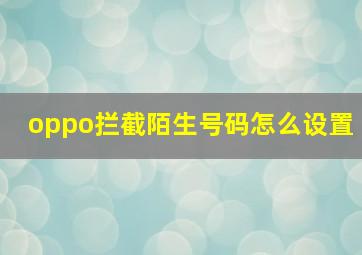 oppo拦截陌生号码怎么设置